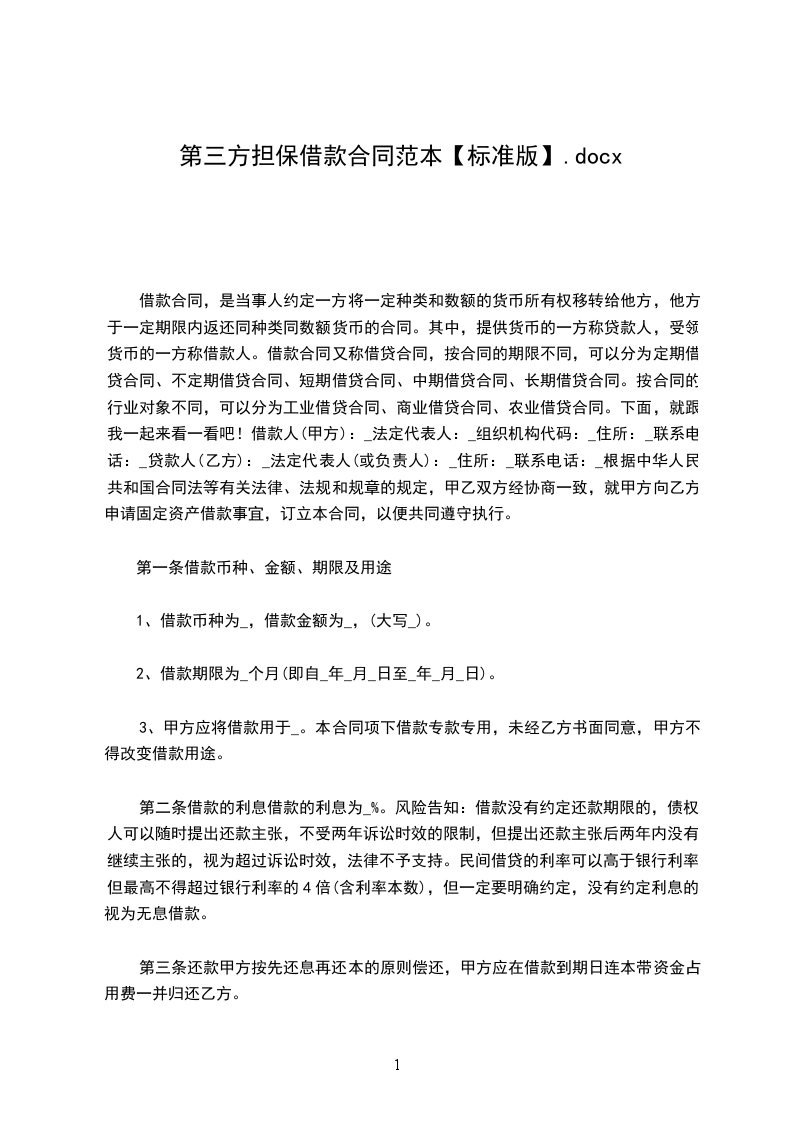 第三方担保借款合同范本【标准版】.docx

借款合同，是当事人约定一方将一定种类和数额的货币所有权移转给他方，他方于一定期限内返还同种类同数额货币的合同。其中，提供货币的一方称贷款人，受领货币的一方称借款人。借款合同又称借贷合同，按合同的期限不同，可以分为定期借贷合同、不定期借贷合同、短期借贷合同、中期借贷合同、长期借贷合同。按合同的行业对象不同，可以分为工业借贷合同、商业借贷合同、农业借贷合同。下面，就跟我一起来看一看吧！借款人(甲方)：_法定代表人：_组织机构代码：_住所：_联系电话：_贷款人(乙方)：_法定代表人(或负责人)：_住所：_联系电话：_根据中华人民共和国合同法等有关法律、法规和规章的规定，甲乙双方经协商一致，就甲方向乙方申请固定资产借款事宜，订立本合同，以便共同遵守执行。

第一条借款币种、金额、期限及用途

1、借款币种为_，借款金额为_，(大写_)。

2、借款期限为_个月(即自_年_月_日至_年_月_日)。

3、甲方应将借款用于_。本合同项下借款专款专用，未经乙方书面同意，甲方不得改变借款用途。

第二条借款的利息借款的利息为_%。风险告知：借款没有约定还款期限的，债权人可以随时提出还款主张，不受两年诉讼时效的限制，但提出还款主张后两年内没有继续主张的，视为超过诉讼时效，法律不予支持。民间借贷的利率可以高于银行利率但最高不得超过银行利率的4倍(含利率本数)，但一定要明确约定，没有约定利息的视为无息借款。

第三条还款甲方按先还息再还本的原则偿还，甲方应在借款到期日连本带资金占用费一并归还乙方。

1